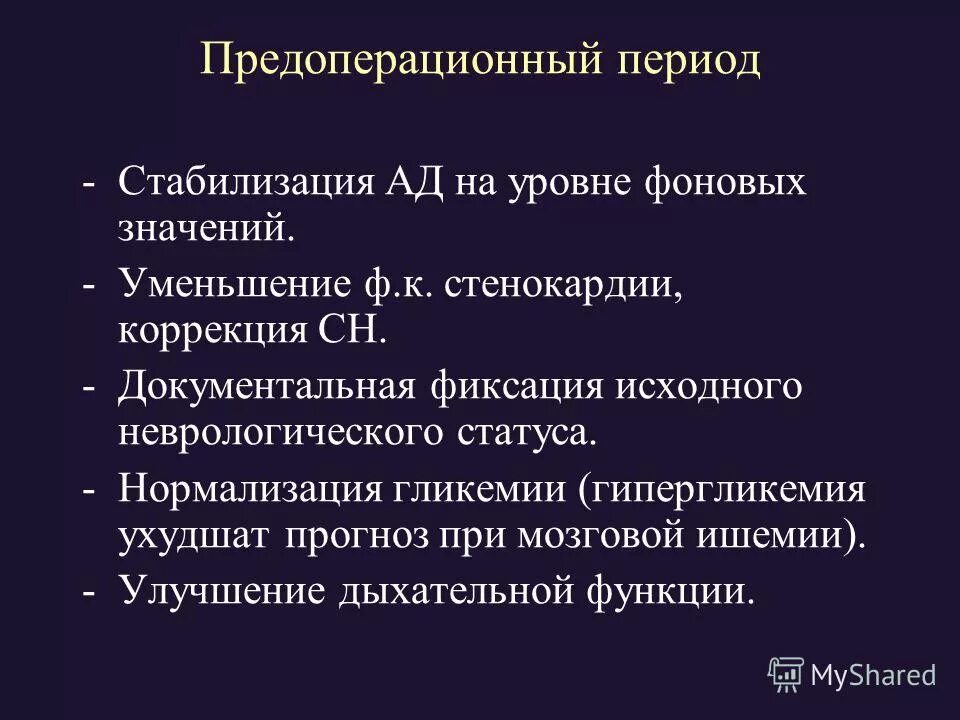 Предоперационный период

- Стабилизация АД на уровне фоновых значений.
- Уменьшение ф.к. стенокардии, коррекция СН.
- Документальная фиксация исходного неврологического статуса.
- Нормализация гликемии (гипергликемия ухудшат прогноз при мозговой ишемии).
- Улучшение дыхательной функции.

MyShared